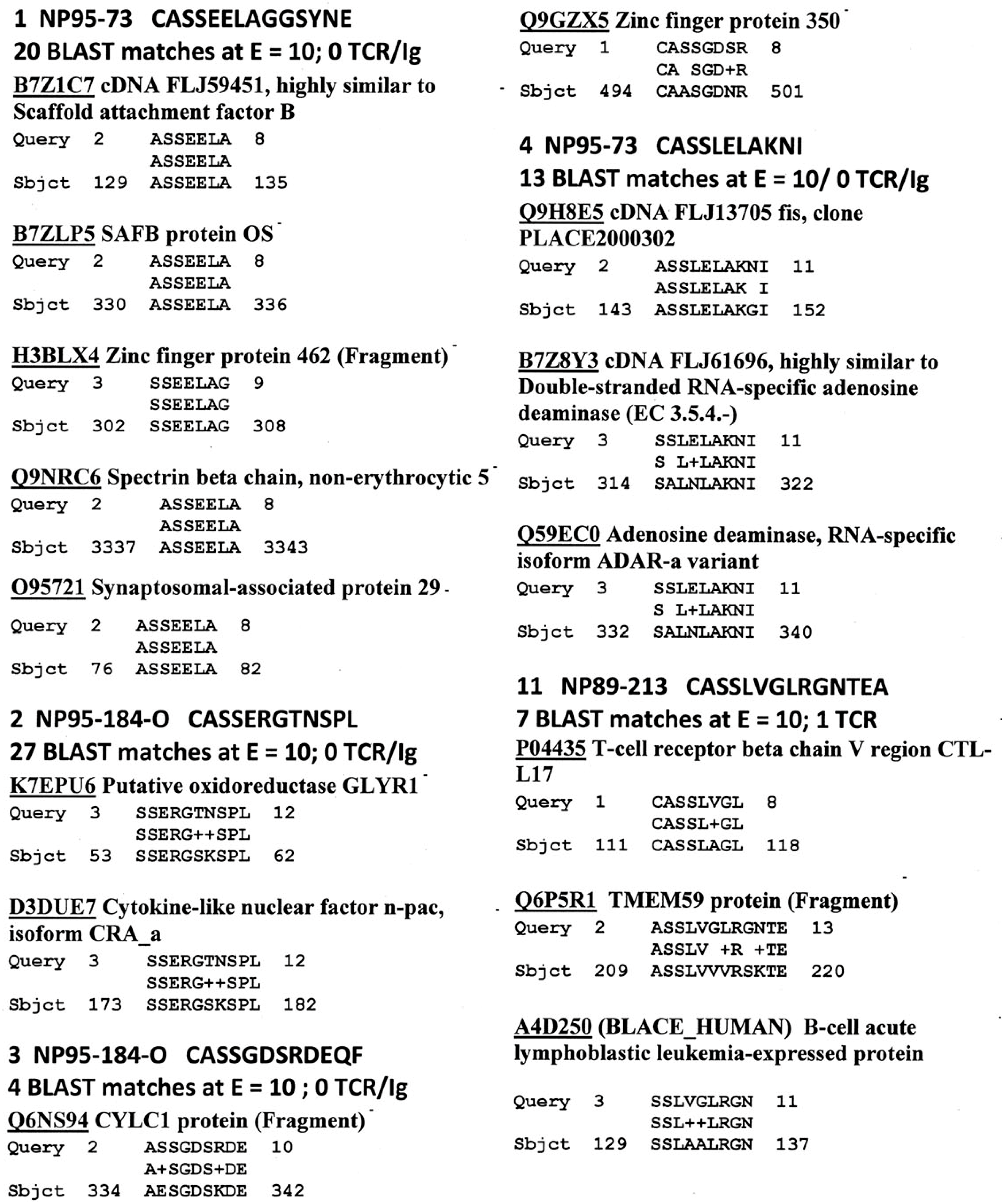 1 NP95-73 CASSEELAGGSYNE
20 BLAST matches at E = 10; 0 TCR/Ig
B7Z1C7 cDNA FLJ59451, highly similar to Scaffold attachment factor B
Query 2 ASSEELA 8
ASSEELA
Sbjct 129 ASSEELA 135

B7ZLP5 SAFB protein OS
Query 2 ASSEELA 8
ASSEELA
Sbjct 330 ASSEELA 336

H3BLX4 Zinc finger protein 462 (Fragment)
Query 3 SSEELAG 9
SSEELAG
Sbjct 302 SSEELAG 308

Q9NRC6 Spectrin beta chain, non-erythrocytic 5
Query 2 ASSEELA 8
ASSEELA
Sbjct 3337 ASSEELA 3343

O95721 Synaptosomal-associated protein 29
Query 2 ASSEELA 8
ASSEELA
Sbjct 76 ASSEELA 82

2 NP95-184-O CASSERGTNSPL
27 BLAST matches at E = 10; 0 TCR/Ig
K7EPU6 Putative oxidoreductase GLYR1
Query 3 SSERGTNSPL 12
SSERG++SPL
Sbjct 53 SSERGSKSPL 62

D3DUE7 Cytokine-like nuclear factor n-pac, isoform CRA_a
Query 3 SSERGTNSPL 12
SSERG++SPL
Sbjct 173 SSERGSKSPL 182

3 NP95-184-O CASSGDSRDEQF
4 BLAST matches at E = 10 ; 0 TCR/Ig
Q6NS94 CYLC1 protein (Fragment)
Query 2 ASSGDSRDE 10
A+SGDS+DE
Sbjct 334 AESGDSKDE 342

Q9GZX5 Zinc finger protein 350
Query 1 CASSGDSR 8
CA SGD+R
Sbjct 494 CAASGDNR 501

4 NP95-73 CASSLELAKNI
13 BLAST matches at E = 10/ 0 TCR/Ig
Q9H8E5 cDNA FLJ13705 fis, clone PLACE2000302
Query 2 ASSLELAKNI 11
ASSLELAK I
Sbjct 143 ASSLELAKGI 152

B7Z8Y3 cDNA FLJ61696, highly similar to Double-stranded RNA-specific adenosine deaminase (EC 3.5.4.-)
Query 3 SSLELAKNI 11
S L+LAKNI
Sbjct 314 SALNLAKNI 322

Q59EC0 Adenosine deaminase, RNA-specific isoform ADAR-a variant
Query 3 SSLELAKNI 11
S L+LAKNI
Sbjct 332 SALNLAKNI 340

11 NP89-213 CASSLVGLRGNTEA
7 BLAST matches at E = 10; 1 TCR
P04435 T-cell receptor beta chain V region CTL-L17
Query 1 CASSLVGL 8
CASSL+GL
Sbjct 111 CASSLAGL 118

Q6P5R1 TMEM59 protein (Fragment)
Query 2 ASSLVGLRGNTE 13
ASSLV +R +TE
Sbjct 209 ASSLVVVRSKTE 220

A4D250 (BLACE_HUMAN) B-cell acute lymphoblastic leukemia-expressed protein
Query 3 SSLVGLRGN 11
SSL++LRGN
Sbjct 129 SSLAALRGN 137